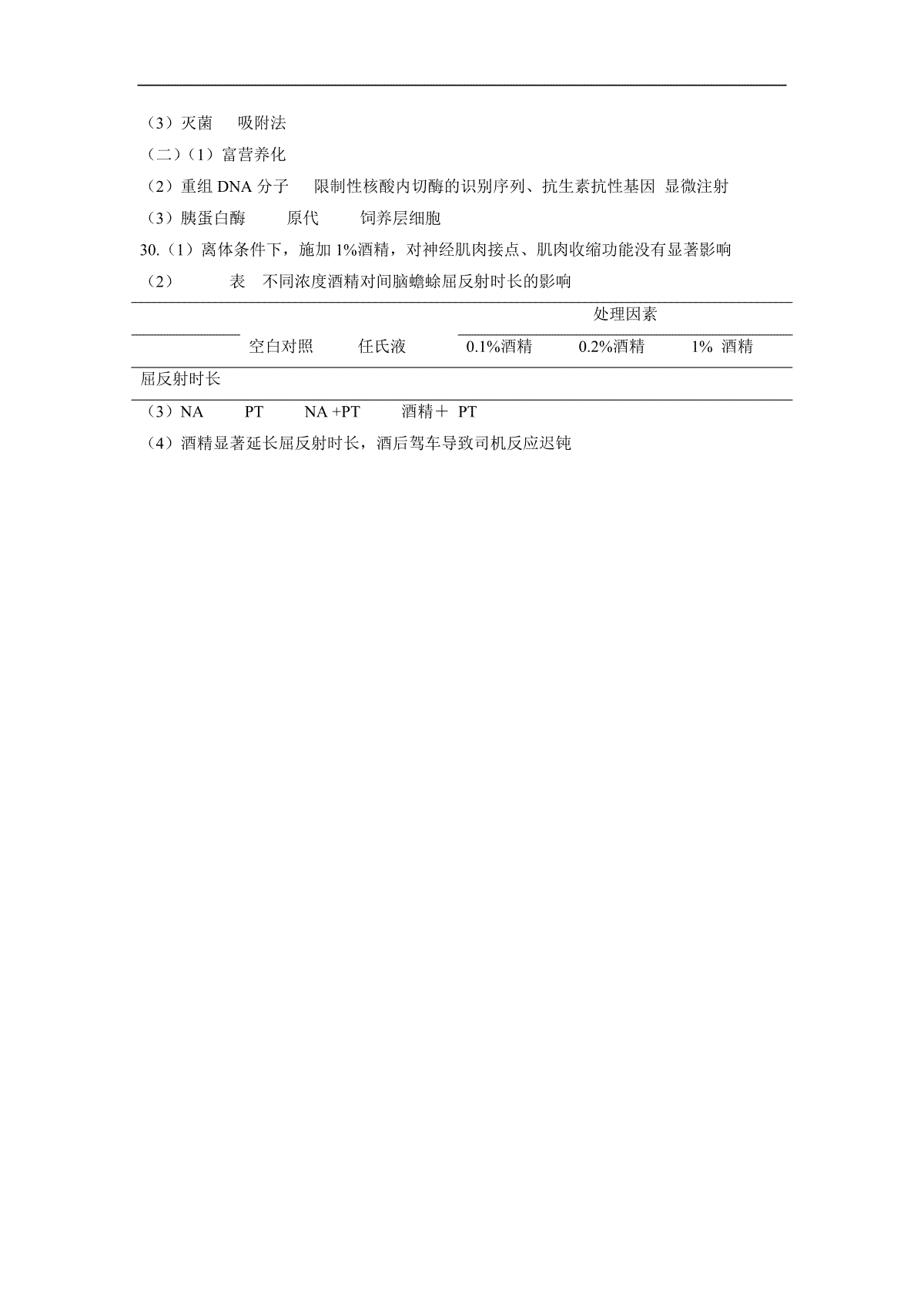 （3）灭菌　吸附法

（二）（1）富营养化

（2）重组 DNA 分子　限制性核酸内切酶的识别序列、抗生素抗性基因　显微注射

（3）胰蛋白酶　原代　饲养层细胞

30.（1）离体条件下，施加 1%酒精，对神经肌肉接点、肌肉收缩功能没有显著影响

（2）　表　不同浓度酒精对间脑蟾蜍屈反射时长的影响

| | 处理因素 | | | | |
|---|---|---|---|---|---|
| | 空白对照 | 任氏液 | 0.1%酒精 | 0.2%酒精 | 1% 酒精 |
| 屈反射时长 | | | | | |

（3）NA　PT　NA +PT　酒精＋ PT

（4）酒精显著延长屈反射时长，酒后驾车导致司机反应迟钝